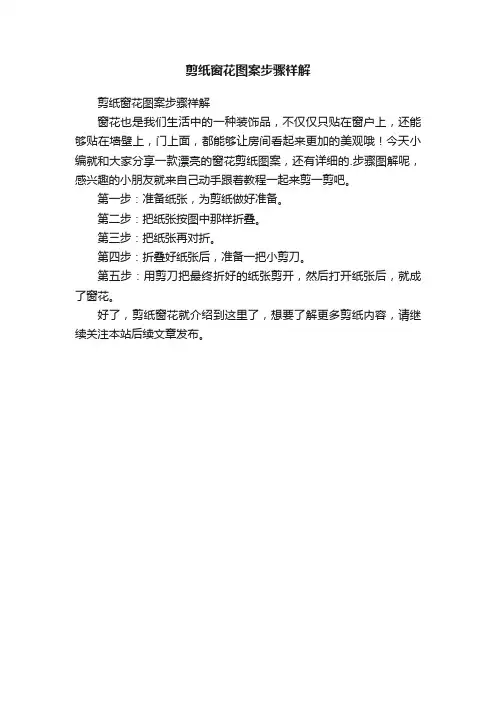 剪纸窗花图案步骤祥解

剪纸窗花图案步骤祥解

窗花也是我们生活中的一种装饰品，不仅仅只贴在窗户上，还能够贴在墙壁上，门上面，都能够让房间看起来更加的美观哦！今天小编就和大家分享一款漂亮的窗花剪纸图案，还有详细的.步骤图解呢，感兴趣的小朋友就来自己动手跟着教程一起来剪一剪吧。

第一步：准备纸张，为剪纸做好准备。

第二步：把纸张按图中那样折叠。

第三步：把纸张再对折。

第四步：折叠好纸张后，准备一把小剪刀。

第五步：用剪刀把最终折好的纸张剪开，然后打开纸张后，就成了窗花。

好了，剪纸窗花就介绍到这里了，想要了解更多剪纸内容，请继续关注本站后续文章发布。